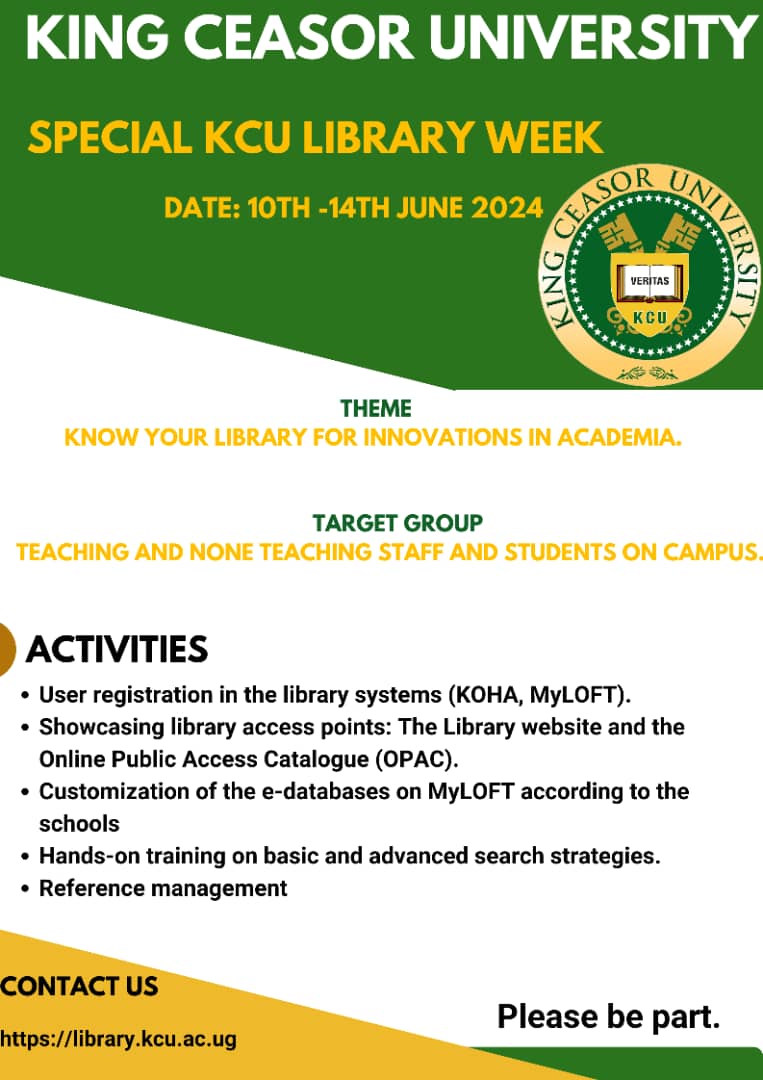 KING CEASOR UNIVERSITY

SPECIAL KCU LIBRARY WEEK

DATE: 10TH -14TH JUNE 2024

KING CEASOR UNIVERSITY

VERITAS

KCU

THEME
KNOW YOUR LIBRARY FOR INNOVATIONS IN ACADEMIA.

TARGET GROUP
TEACHING AND NONE TEACHING STAFF AND STUDENTS ON CAMPUS.

ACTIVITIES

- User registration in the library systems (KOHA, MyLOFT).
- Showcasing library access points: The Library website and the Online Public Access Catalogue (OPAC).
- Customization of the e-databases on MyLOFT according to the schools
- Hands-on training on basic and advanced search strategies.
- Reference management

CONTACT US

https://library.kcu.ac.ug

Please be part.